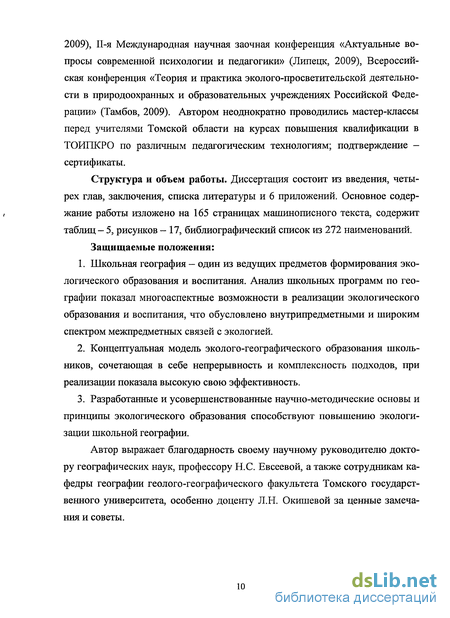 2009), II-я Международная научная заочная конференция «Актуальные вопросы современной психологии и педагогики» (Липецк, 2009), Всероссийская конференция «Теория и практика эколого-просветительской деятельности в природоохранных и образовательных учреждениях Российской Федерации» (Тамбов, 2009). Автором неоднократно проводились мастер-классы перед учителями Томской области на курсах повышения квалификации в ТОИПКРО по различным педагогическим технологиям; подтверждение – сертификаты.

Структура и объем работы. Диссертация состоит из введения, четырех глав, заключения, списка литературы и 6 приложений. Основное содержание работы изложено на 165 страницах машинописного текста, содержит таблиц – 5, рисунков – 17, библиографический список из 272 наименований.

Защищаемые положения:

1. Школьная география – один из ведущих предметов формирования экологического образования и воспитания. Анализ школьных программ по географии показал многоаспектные возможности в реализации экологического образования и воспитания, что обусловлено внутрипредметными и широким спектром межпредметных связей с экологией.

2. Концептуальная модель эколого-географического образования школьников, сочетающая в себе непрерывность и комплексность подходов, при реализации показала высокую свою эффективность.

3. Разработанные и усовершенствованные научно-методические основы и принципы экологического образования способствуют повышению экологизации школьной географии.

Автор выражает благодарность своему научному руководителю доктору географических наук, профессору Н.С. Евсеевой, а также сотрудникам кафедры географии геолого-географического факультета Томского государственного университета, особенно доценту Л.Н. Окишевой за ценные замечания и советы.

10

dsLib.net
библиотека диссертаций